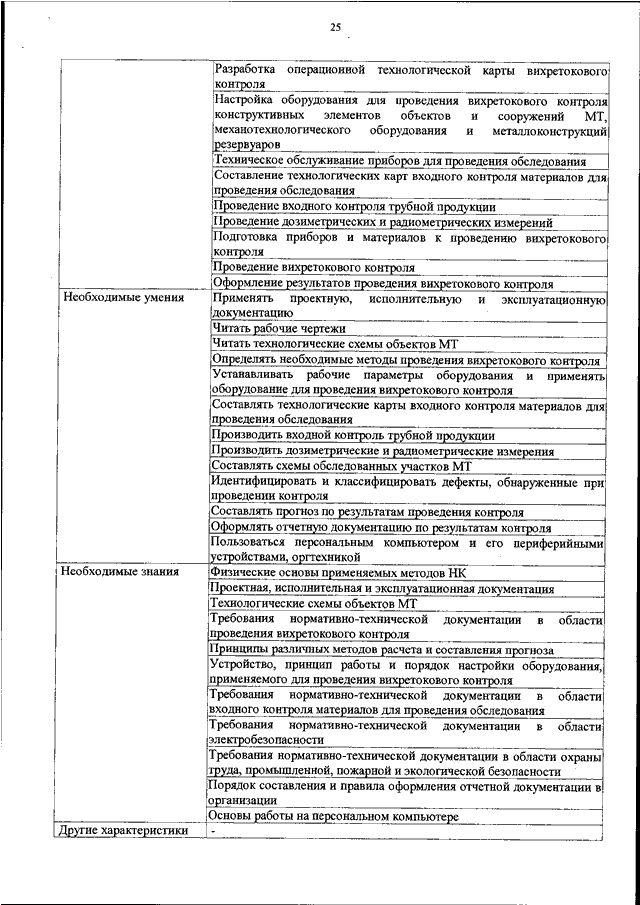 25

| | |
|---|---|
| | Разработка операционной технологической карты вихретокового контроля |
| | Настройка оборудования для проведения вихретокового контроля конструктивных элементов объектов и сооружений МТ, механотехнологического оборудования и металлоконструкций резервуаров |
| | Техническое обслуживание приборов для проведения обследования |
| | Составление технологических карт входного контроля материалов для проведения обследования |
| | Проведение входного контроля трубной продукции |
| | Проведение дозиметрических и радиометрических измерений |
| | Подготовка приборов и материалов к проведению вихретокового контроля |
| | Проведение вихретокового контроля |
| | Оформление результатов проведения вихретокового контроля |
| Необходимые умения | Применять проектную, исполнительную и эксплуатационную документацию |
| | Читать рабочие чертежи |
| | Читать технологические схемы объектов МТ |
| | Определять необходимые методы проведения вихретокового контроля |
| | Устанавливать рабочие параметры оборудования и применять оборудование для проведения вихретокового контроля |
| | Составлять технологические карты входного контроля материалов для проведения обследования |
| | Производить входной контроль трубной продукции |
| | Производить дозиметрические и радиометрические измерения |
| | Составлять схемы обследованных участков МТ |
| | Идентифицировать и классифицировать дефекты, обнаруженные при проведении контроля |
| | Составлять прогноз по результатам проведения контроля |
| | Оформлять отчетную документацию по результатам контроля |
| | Пользоваться персональным компьютером и его периферийными устройствами, оргтехникой |
| Необходимые знания | Физические основы применяемых методов НК |
| | Проектная, исполнительная и эксплуатационная документация |
| | Технологические схемы объектов МТ |
| | Требования нормативно-технической документации в области проведения вихретокового контроля |
| | Принципы различных методов расчета и составления прогноза |
| | Устройство, принцип работы и порядок настройки оборудования, применяемого для проведения вихретокового контроля |
| | Требования нормативно-технической документации в области входного контроля материалов для проведения обследования |
| | Требования нормативно-технической документации в области электробезопасности |
| | Требования нормативно-технической документации в области охраны труда, промышленной, пожарной и экологической безопасности |
| | Порядок составления и правила оформления отчетной документации в организации |
| | Основы работы на персональном компьютере |
| Другие характеристики | - |